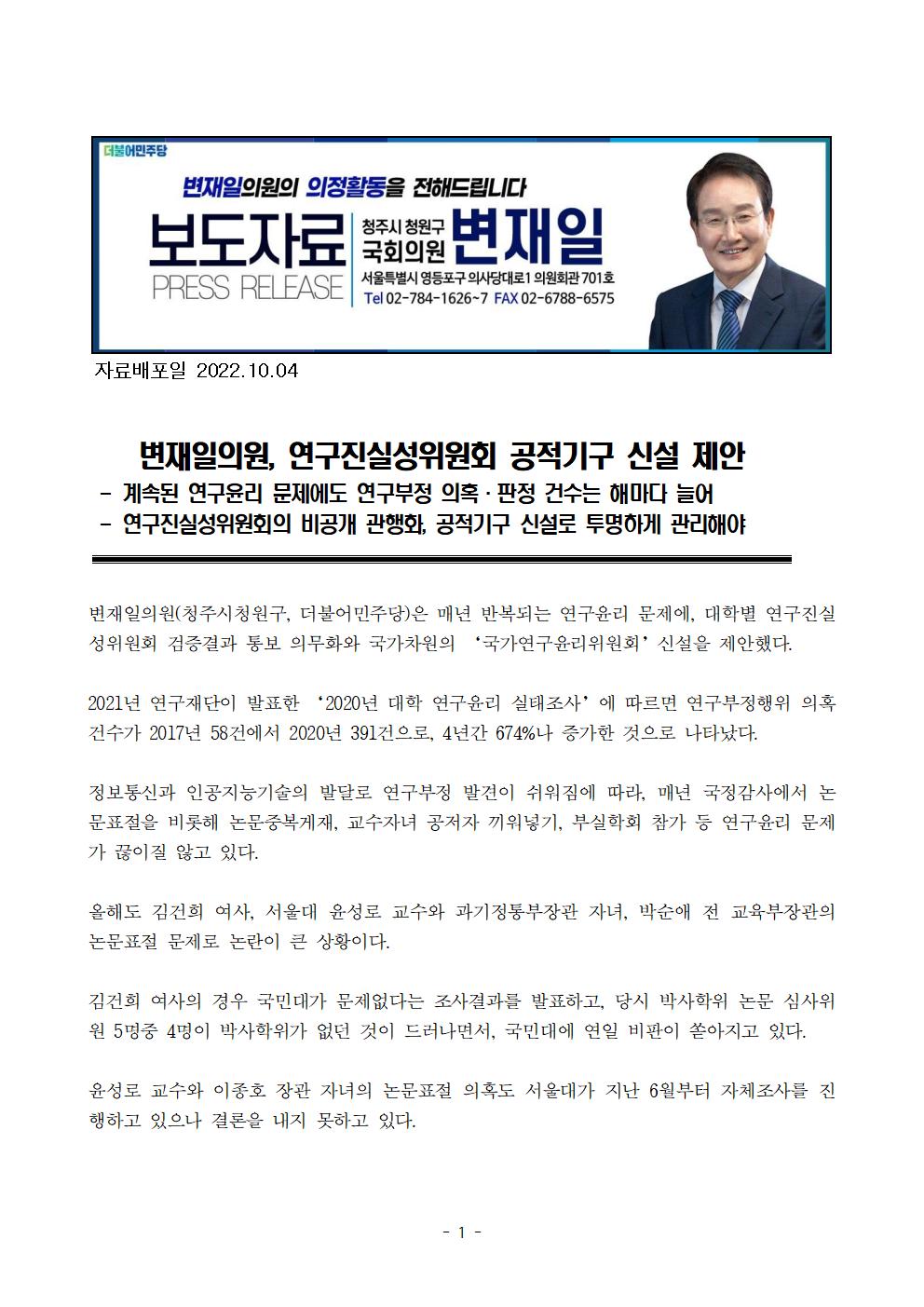 더불어민주당

변재일의원의 의정활동을 전해드립니다

보도자료
PRESS RELEASE

청주시 청원구
국회의원 변재일

서울특별시 영등포구 의사당대로1 의원회관 701호
Tel 02-784-1626~7 FAX 02-6788-6575

자료배포일 2022.10.04

변재일의원, 연구진실성위원회 공적기구 신설 제안

- 계속된 연구윤리 문제에도 연구부정 의혹·판정 건수는 해마다 늘어
- 연구진실성위원회의 비공개 관행화, 공적기구 신설로 투명하게 관리해야

변재일의원(청주시청원구, 더불어민주당)은 매년 반복되는 연구윤리 문제에, 대학별 연구진실성위원회 검증결과 통보 의무화와 국가차원의 ‘국가연구윤리위원회’ 신설을 제안했다.

2021년 연구재단이 발표한 ‘2020년 대학 연구윤리 실태조사’에 따르면 연구부정행위 의혹 건수가 2017년 58건에서 2020년 391건으로, 4년간 674%나 증가한 것으로 나타났다.

정보통신과 인공지능기술의 발달로 연구부정 발견이 쉬워짐에 따라, 매년 국정감사에서 논문표절을 비롯해 논문중복게재, 교수자녀 공저자 끼워넣기, 부실학회 참가 등 연구윤리 문제가 끊이질 않고 있다.

올해도 김건희 여사, 서울대 윤성로 교수와 과기정통부장관 자녀, 박순애 전 교육부장관의 논문표절 문제로 논란이 큰 상황이다.

김건희 여사의 경우 국민대가 문제없다는 조사결과를 발표하고, 당시 박사학위 논문 심사위원 5명중 4명이 박사학위가 없던 것이 드러나면서, 국민대에 연일 비판이 쏟아지고 있다.

윤성로 교수와 이종호 장관 자녀의 논문표절 의혹도 서울대가 지난 6월부터 자체조사를 진행하고 있으나 결론을 내지 못하고 있다.

- 1 -